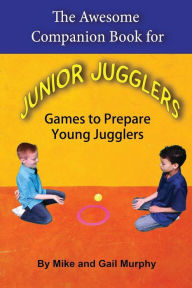 The Awesome Companion Book for

JUNIOR JUGGLERS

Games to Prepare Young Jugglers

By Mike and Gail Murphy